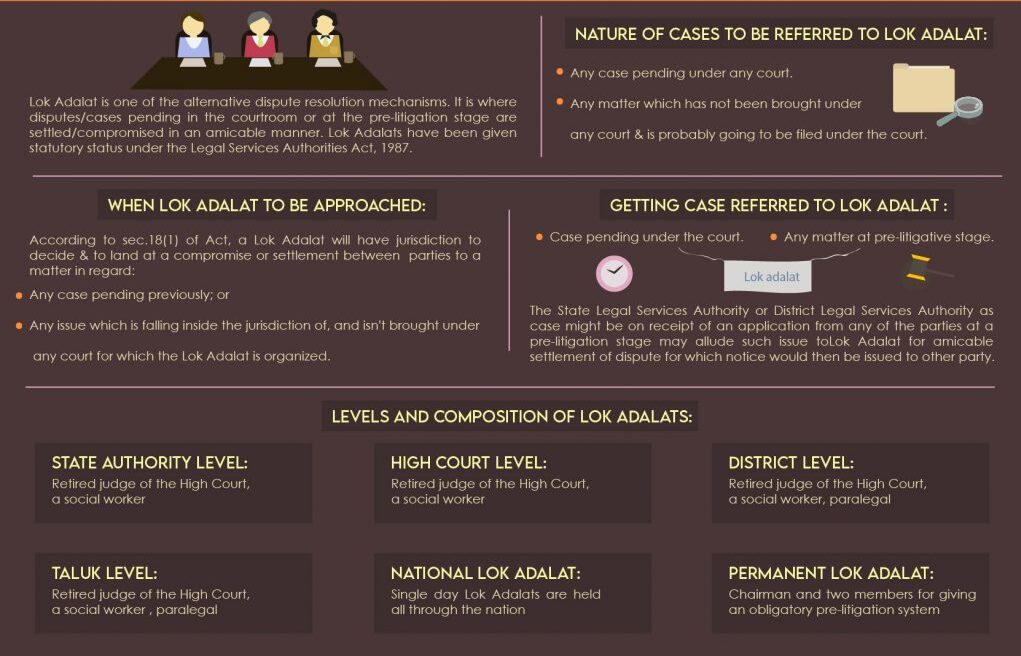 Lok Adalat is one of the alternative dispute resolution mechanisms. It is where disputes/cases pending in the courtroom or at the pre-litigation stage are settled/compromised in an amicable manner. Lok Adalats have been given statutory status under the Legal Services Authorities Act, 1987.

NATURE OF CASES TO BE REFERRED TO LOK ADALAT:

• Any case pending under any court.

• Any matter which has not been brought under any court & is probably going to be filed under the court.

WHEN LOK ADALAT TO BE APPROACHED:

According to sec.18(1) of Act, a Lok Adalat will have jurisdiction to decide & to land at a compromise or settlement between parties to a matter in regard:

• Any case pending previously; or

• Any issue which is falling inside the jurisdiction of, and isn't brought under any court for which the Lok Adalat is organized.

GETTING CASE REFERRED TO LOK ADALAT :

• Case pending under the court. • Any matter at pre-litigative stage.

Lok adalat

The State Legal Services Authority or District Legal Services Authority as case might be on receipt of an application from any of the parties at a pre-litigation stage may allude such issue toLok Adalat for amicable settlement of dispute for which notice would then be issued to other party.

LEVELS AND COMPOSITION OF LOK ADALATS:

STATE AUTHORITY LEVEL:
Retired judge of the High Court, a social worker

HIGH COURT LEVEL:
Retired judge of the High Court, a social worker

DISTRICT LEVEL:
Retired judge of the High Court, a social worker, paralegal

TALUK LEVEL:
Retired judge of the High Court, a social worker , paralegal

NATIONAL LOK ADALAT:
Single day Lok Adalats are held all through the nation

PERMANENT LOK ADALAT:
Chairman and two members for giving an obligatory pre-litigation system